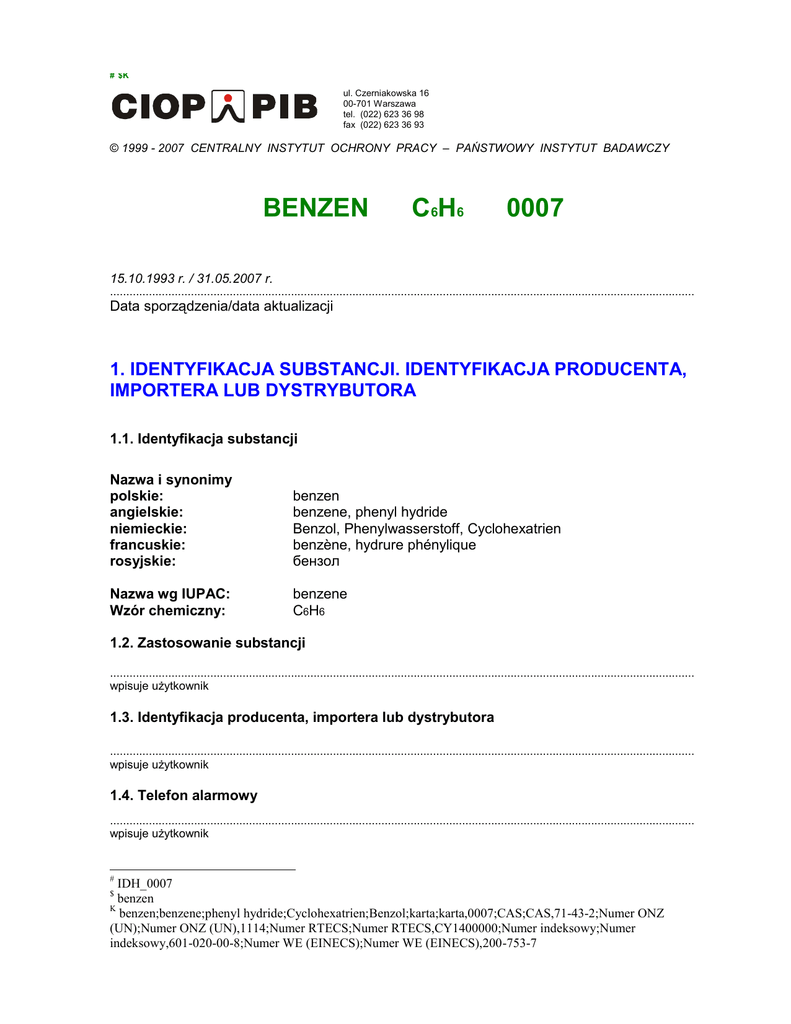 # $K

CIOP PIB

ul. Czerniakowska 16
00-701 Warszawa
tel. (022) 623 36 98
fax (022) 623 36 93

© 1999 - 2007 CENTRALNY INSTYTUT OCHRONY PRACY – PAŃSTWOWY INSTYTUT BADAWCZY

BENZEN $C_6H_6$ 0007

15.10.1993 r. / 31.05.2007 r.

Data sporządzenia/data aktualizacji

1. IDENTYFIKACJA SUBSTANCJI. IDENTYFIKACJA PRODUCENTA, IMPORTERA LUB DYSTRYBUTORA

1.1. Identyfikacja substancji

Nazwa i synonimy
polskie: benzen
angielskie: benzene, phenyl hydride
niemieckie: Benzol, Phenylwasserstoff, Cyclohexatrien
francuskie: benzène, hydrure phénylique
rosyjskie: бензол

Nazwa wg IUPAC: benzene
Wzór chemiczny: $C_6H_6$

1.2. Zastosowanie substancji

wpisuje użytkownik

1.3. Identyfikacja producenta, importera lub dystrybutora

wpisuje użytkownik

1.4. Telefon alarmowy

wpisuje użytkownik

# IDH_0007
$ benzen
K benzen;benzene;phenyl hydride;Cyclohexatrien;Benzol;karta;karta,0007;CAS;CAS,71-43-2;Numer ONZ (UN);Numer ONZ (UN),1114;Numer RTECS;Numer RTECS,CY1400000;Numer indeksowy;Numer indeksowy,601-020-00-8;Numer WE (EINECS);Numer WE (EINECS),200-753-7